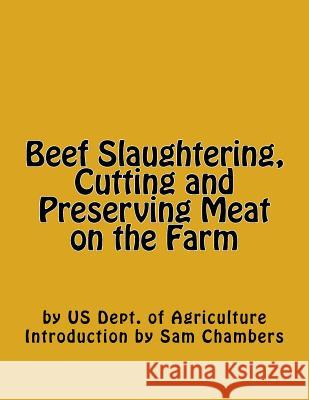 Beef Slaughtering, Cutting and Preserving Meat on the Farm

by US Dept. of Agriculture
Introduction by Sam Chambers

Kraina Książek